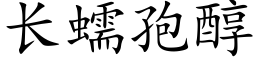 长蠕孢醇